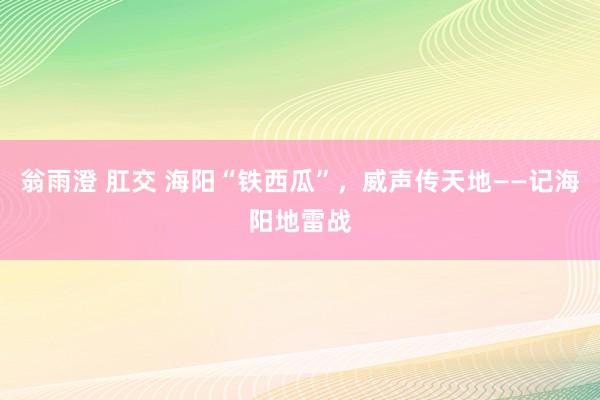 翁雨澄 肛交 海阳“铁西瓜”，威声传天地——记海阳地雷战